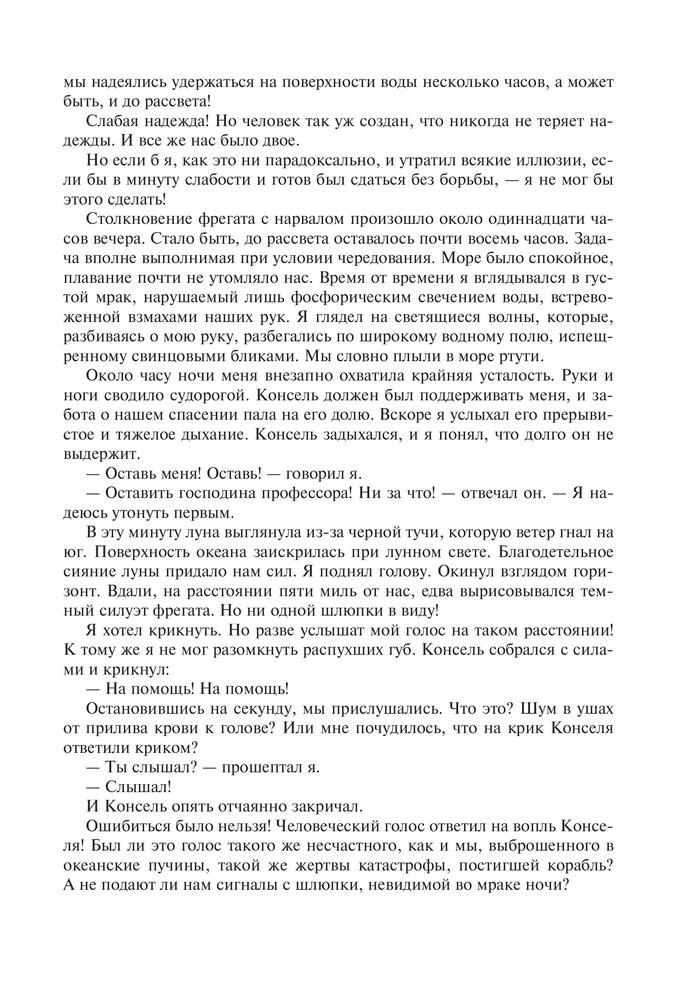 мы надеялись удержаться на поверхности воды несколько часов, а может быть, и до рассвета!

Слабая надежда! Но человек так уж создан, что никогда не теряет надежды. И все же нас было двое.

Но если б я, как это ни парадоксально, и утратил всякие иллюзии, если бы в минуту слабости и готов был сдаться без борьбы, — я не мог бы этого сделать!

Столкновение фрегата с нарвалом произошло около одиннадцати часов вечера. Стало быть, до рассвета оставалось почти восемь часов. Задача вполне выполнимая при условии чередования. Море было спокойное, плавание почти не утомляло нас. Время от времени я вглядывался в густой мрак, нарушаемый лишь фосфорическим свечением воды, встревоженной взмахами наших рук. Я глядел на светящиеся волны, которые, разбиваясь о мою руку, разбегались по широкому водному полю, испещренному свинцовыми бликами. Мы словно плыли в море ртути.

Около часу ночи меня внезапно охватила крайняя усталость. Руки и ноги сводило судорогой. Консель должен был поддерживать меня, и забота о нашем спасении пала на его долю. Вскоре я услыхал его прерывистое и тяжелое дыхание. Консель задыхался, и я понял, что долго он не выдержит.

— Оставь меня! Оставь! — говорил я.

— Оставить господина профессора! Ни за что! — отвечал он. — Я надеюсь утонуть первым.

В эту минуту луна выглянула из-за черной тучи, которую ветер гнал на юг. Поверхность океана заискрилась при лунном свете. Благодетельное сияние луны придало нам сил. Я поднял голову. Окинул взглядом горизонт. Вдали, на расстоянии пяти миль от нас, едва вырисовывался темный силуэт фрегата. Но ни одной шлюпки в виду!

Я хотел крикнуть. Но разве услышат мой голос на таком расстоянии! К тому же я не мог разомкнуть распухших губ. Консель собрался с силами и крикнул:

— На помощь! На помощь!

Остановившись на секунду, мы прислушались. Что это? Шум в ушах от прилива крови к голове? Или мне почудилось, что на крик Конселя ответили криком?

— Ты слышал? — прошептал я.

— Слышал!

И Консель опять отчаянно закричал.

Ошибиться было нельзя! Человеческий голос ответил на вопль Конселя! Был ли это голос такого же несчастного, как и мы, выброшенного в океанские пучины, такой же жертвы катастрофы, постигшей корабль? А не подают ли нам сигналы с шлюпки, невидимой во мраке ночи?